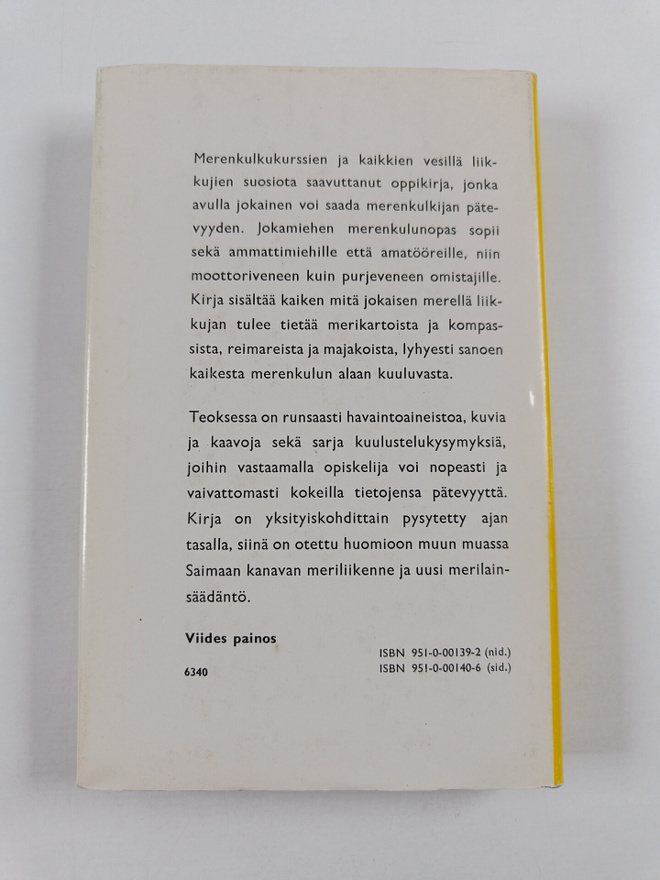 Merenkulkukurssien ja kaikkien vesillä liikkujien suosiota saavuttanut oppikirja, jonka avulla jokainen voi saada merenkulkijan pätevyyden. Jokamiehen merenkulunopas sopii sekä ammattimiehille että amatööreille, niin moottoriveneen kuin purjeveneen omistajille. Kirja sisältää kaiken mitä jokaisen merellä liikkujan tulee tietää merikartoista ja kompassista, reimareista ja majakoista, lyhyesti sanoen kaikesta merenkulun alaan kuuluvasta.

Teoksessa on runsaasti havaintoaineistoa, kuvia ja kaavoja sekä sarja kuulustelukysymyksiä, joihin vastaamalla opiskelija voi nopeasti ja vaivattomasti kokeilla tietojensa pätevyyttä. Kirja on yksityiskohdittain pysytetty ajan tasalla, siinä on otettu huomioon muun muassa Saimaan kanavan meriliikenne ja uusi merilainsäädäntö.

Viides painos

6340

ISBN 951-0-00139-2 (nid.)
ISBN 951-0-00140-6 (sid.)